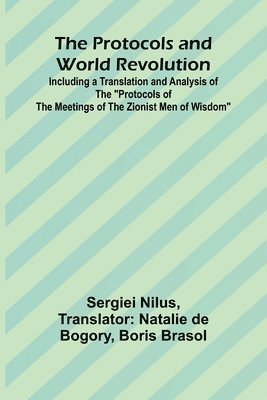 The Protocols and World Revolution

Including a Translation and Analysis of The "Protocols of The Meetings of The Zionist Men of Wisdom"

Sergiei Nilus, Translator: Natalie de Bogory, Boris Brasol